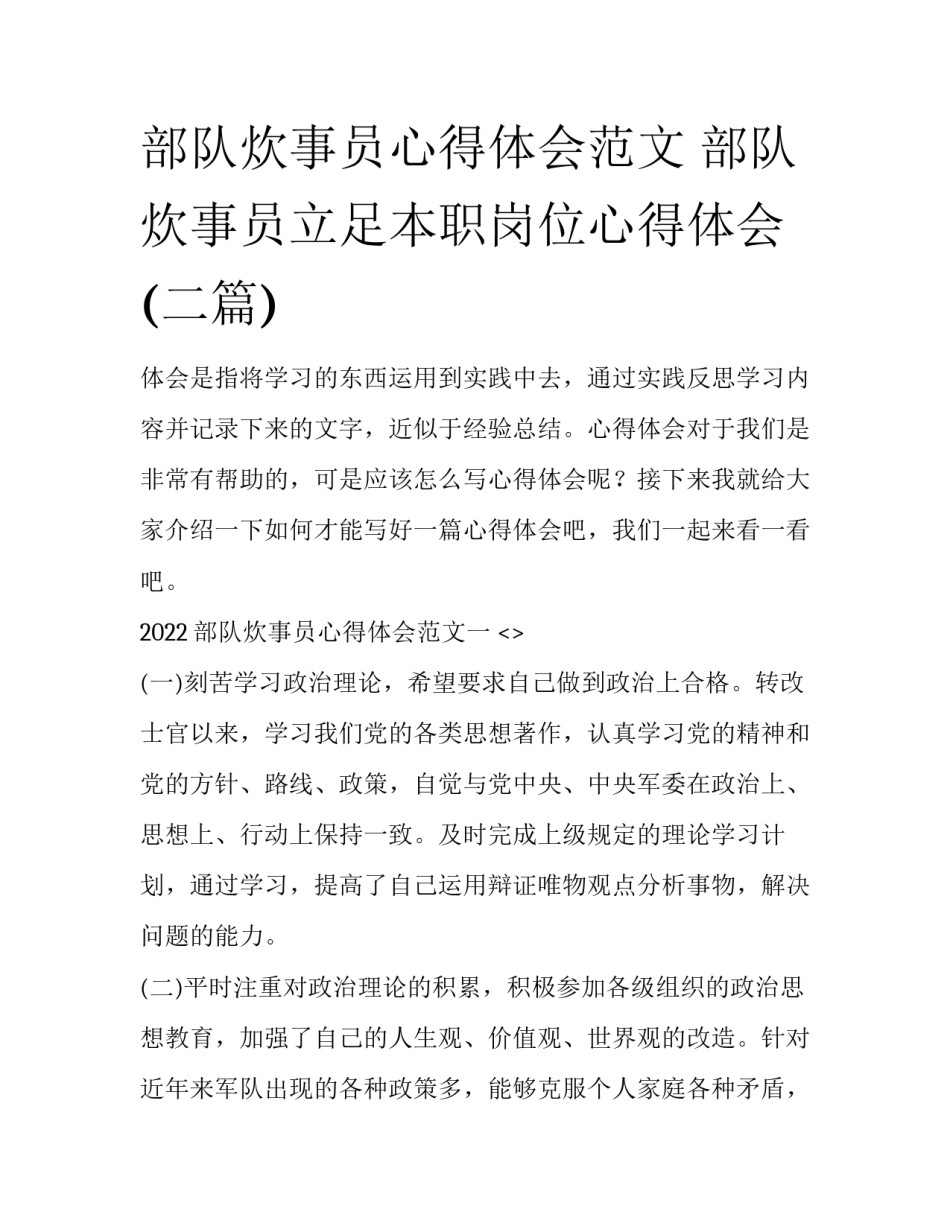 部队炊事员心得体会范文 部队炊事员立足本职岗位心得体会(二篇)

体会是指将学习的东西运用到实践中去，通过实践反思学习内容并记录下来的文字，近似于经验总结。心得体会对于我们是非常有帮助的，可是应该怎么写心得体会呢？接下来我就给大家介绍一下如何才能写好一篇心得体会吧，我们一起来看一看吧。

2022 部队炊事员心得体会范文一 <>

(一)刻苦学习政治理论，希望要求自己做到政治上合格。转改士官以来，学习我们党的各类思想著作，认真学习党的精神和党的方针、路线、政策，自觉与党中央、中央军委在政治上、思想上、行动上保持一致。及时完成上级规定的理论学习计划，通过学习，提高了自己运用辩证唯物观点分析事物，解决问题的能力。

(二)平时注重对政治理论的积累，积极参加各级组织的政治思想教育，加强了自己的人生观、价值观、世界观的改造。针对近年来军队出现的各种政策多，能够克服个人家庭各种矛盾，